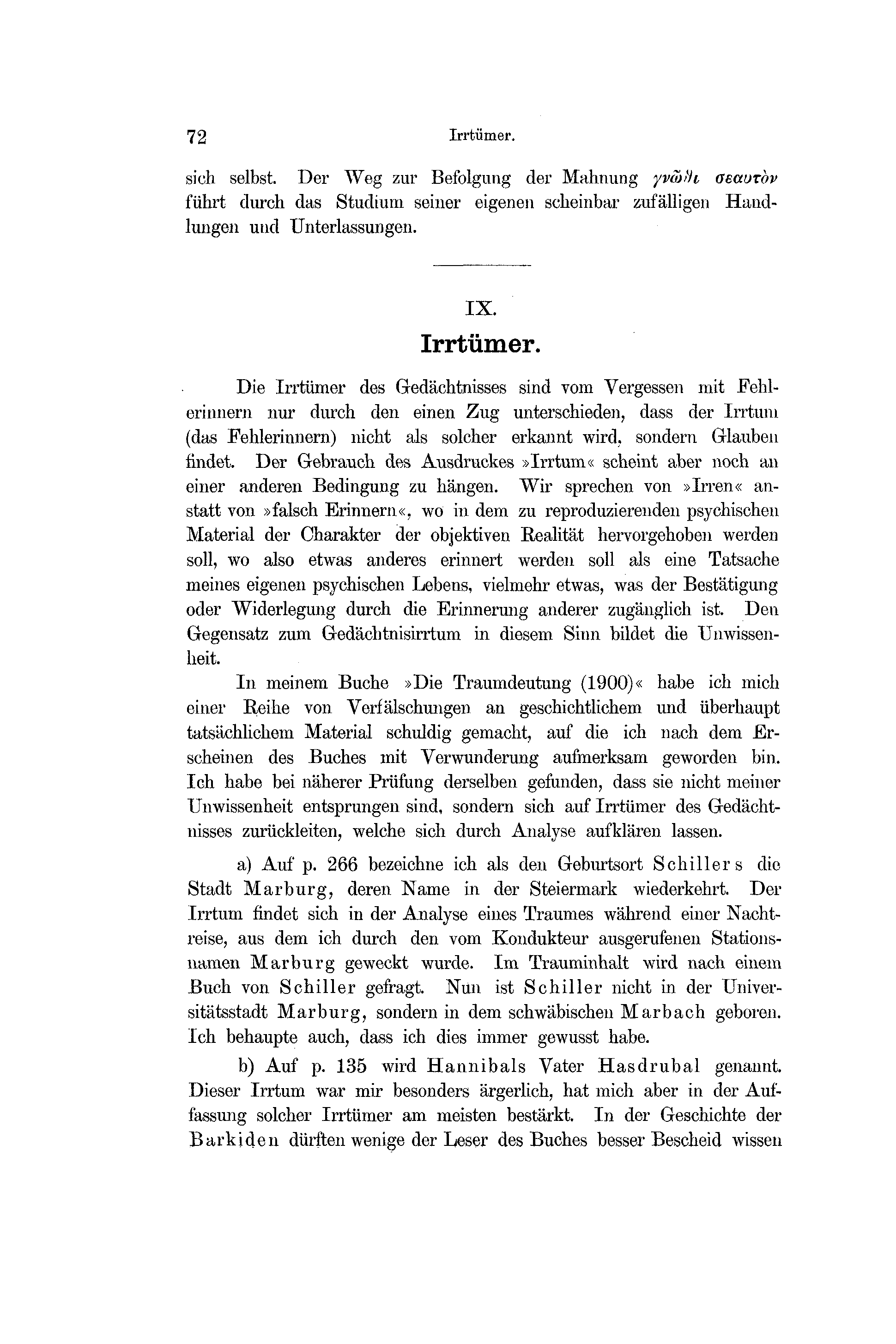 72 Irrtümer.

sich selbst. Der Weg zur Befolgung der Mahnung γνῶϑι σεαυτὸν führt durch das Studium seiner eigenen scheinbar zufälligen Handlungen und Unterlassungen.

IX.

Irrtümer.

Die Irrtümer des Gedächtnisses sind vom Vergessen mit Fehlerinnern nur durch den einen Zug unterschieden, dass der Irrtum (das Fehlerinnern) nicht als solcher erkannt wird, sondern Glauben findet. Der Gebrauch des Ausdruckes »Irrtum« scheint aber noch an einer anderen Bedingung zu hängen. Wir sprechen von »Irren« anstatt von »falsch Erinnern«, wo in dem zu reproduzierenden psychischen Material der Charakter der objektiven Realität hervorgehoben werden soll, wo also etwas anderes erinnert werden soll als eine Tatsache meines eigenen psychischen Lebens, vielmehr etwas, was der Bestätigung oder Widerlegung durch die Erinnerung anderer zugänglich ist. Den Gegensatz zum Gedächtnisirrtum in diesem Sinn bildet die Unwissenheit.

In meinem Buche »Die Traumdeutung (1900)« habe ich mich einer Reihe von Verfälschungen an geschichtlichem und überhaupt tatsächlichem Material schuldig gemacht, auf die ich nach dem Erscheinen des Buches mit Verwunderung aufmerksam geworden bin. Ich habe bei näherer Prüfung derselben gefunden, dass sie nicht meiner Unwissenheit entsprungen sind, sondern sich auf Irrtümer des Gedächtnisses zurückleiten, welche sich durch Analyse aufklären lassen.

a) Auf p. 266 bezeichne ich als den Geburtsort Schillers die Stadt Marburg, deren Name in der Steiermark wiederkehrt. Der Irrtum findet sich in der Analyse eines Traumes während einer Nachtreise, aus dem ich durch den vom Kondukteur ausgerufenen Stationsnamen Marburg geweckt wurde. Im Trauminhalt wird nach einem Buch von Schiller gefragt. Nun ist Schiller nicht in der Universitätsstadt Marburg, sondern in dem schwäbischen Marbach geboren. Ich behaupte auch, dass ich dies immer gewusst habe.

b) Auf p. 135 wird Hannibals Vater Hasdrubal genannt. Dieser Irrtum war mir besonders ärgerlich, hat mich aber in der Auffassung solcher Irrtümer am meisten bestärkt. In der Geschichte der Barkiden dürften wenige der Leser des Buches besser Bescheid wissen